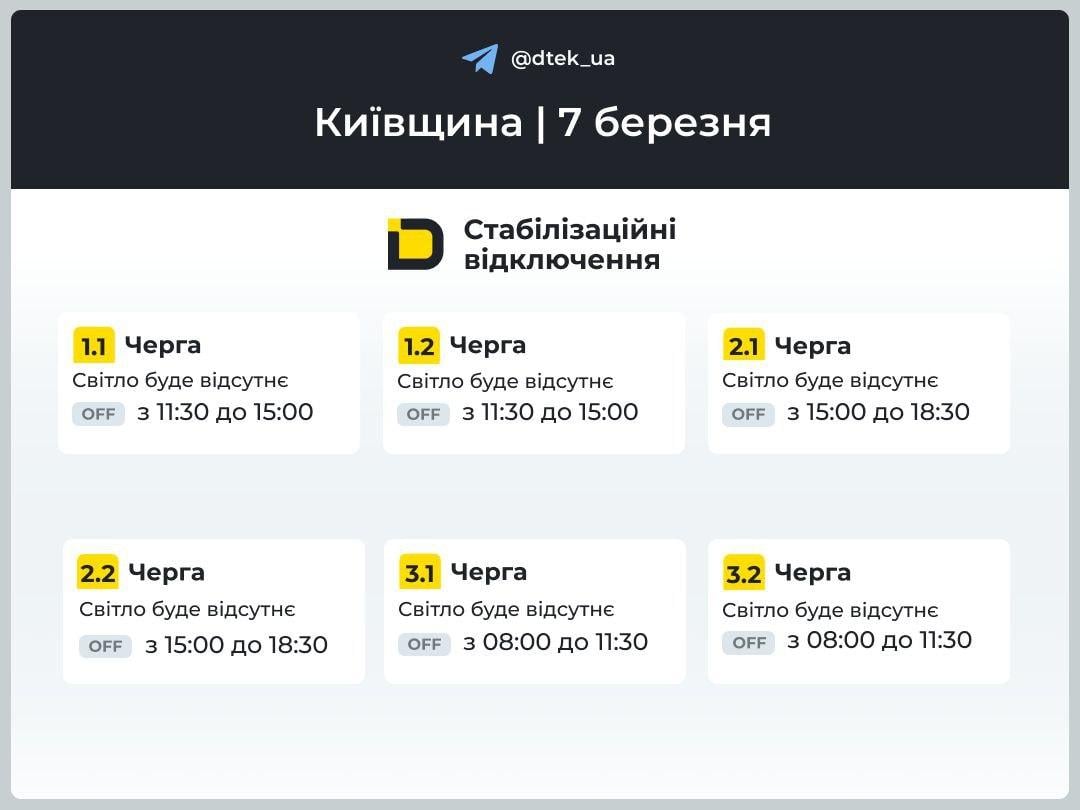 @dtek_ua

Київщина | 7 березня

Стабілізаційні відключення

1.1 Черга
Світло буде відсутнє
OFF з 11:30 до 15:00

1.2 Черга
Світло буде відсутнє
OFF з 11:30 до 15:00

2.1 Черга
Світло буде відсутнє
OFF з 15:00 до 18:30

2.2 Черга
Світло буде відсутнє
OFF з 15:00 до 18:30

3.1 Черга
Світло буде відсутнє
OFF з 08:00 до 11:30

3.2 Черга
Світло буде відсутнє
OFF з 08:00 до 11:30